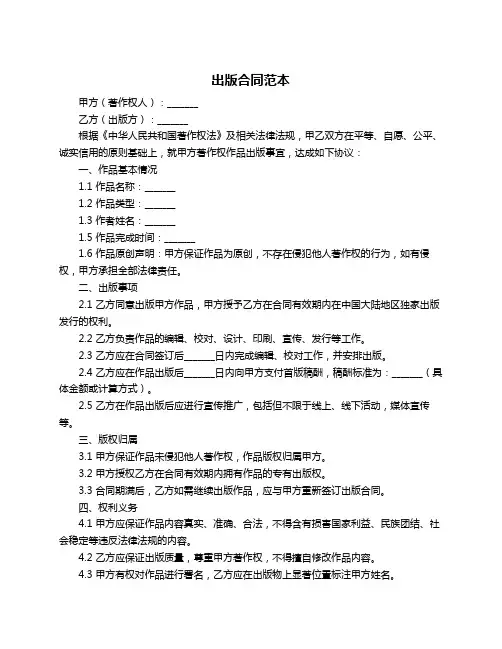 出版合同范本

甲方（著作权人）：______

乙方（出版方）：______

根据《中华人民共和国著作权法》及相关法律法规，甲乙双方在平等、自愿、公平、诚实信用的原则基础上，就甲方著作权作品出版事宜，达成如下协议：

一、作品基本情况

1.1 作品名称：______

1.2 作品类型：______

1.3 作者姓名：______

1.5 作品完成时间：______

1.6 作品原创声明：甲方保证作品为原创，不存在侵犯他人著作权的行为，如有侵权，甲方承担全部法律责任。

二、出版事项

2.1 乙方同意出版甲方作品，甲方授予乙方在合同有效期内在中国大陆地区独家出版发行的权利。

2.2 乙方负责作品的编辑、校对、设计、印刷、宣传、发行等工作。

2.3 乙方应在合同签订后______日内完成编辑、校对工作，并安排出版。

2.4 乙方应在作品出版后______日内向甲方支付首版稿酬，稿酬标准为：______（具体金额或计算方式）。

2.5 乙方在作品出版后应进行宣传推广，包括但不限于线上、线下活动，媒体宣传等。

三、版权归属

3.1 甲方保证作品未侵犯他人著作权，作品版权归属甲方。

3.2 甲方授权乙方在合同有效期内拥有作品的专有出版权。

3.3 合同期满后，乙方如需继续出版作品，应与甲方重新签订出版合同。

四、权利义务

4.1 甲方应保证作品内容真实、准确、合法，不得含有损害国家利益、民族团结、社会稳定等违反法律法规的内容。

4.2 乙方应保证出版质量，尊重甲方著作权，不得擅自修改作品内容。

4.3 甲方有权对作品进行署名，乙方应在出版物上显著位置标注甲方姓名。